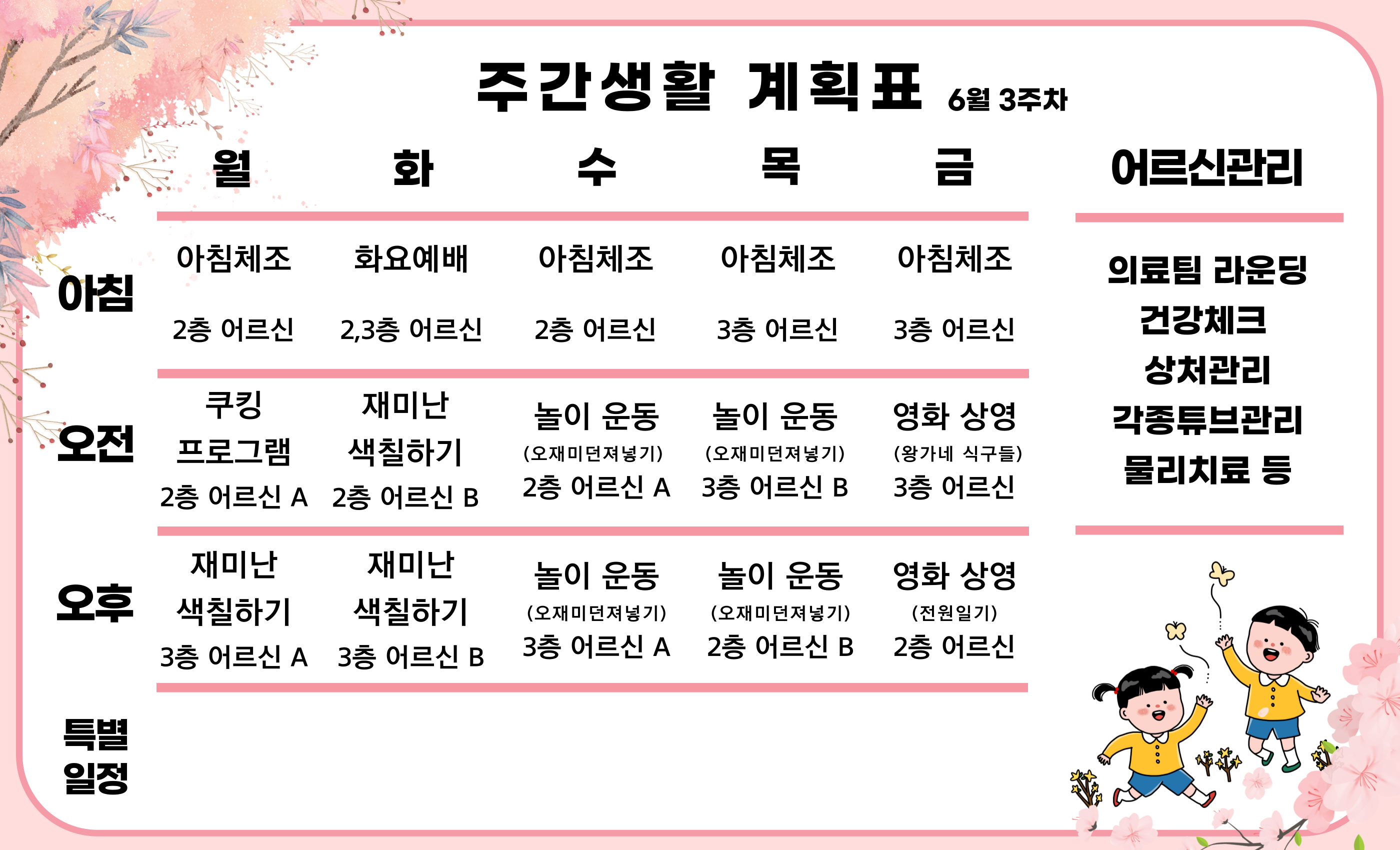 주간생활 계획표 6월 3주차

| | 월 | 화 | 수 | 목 | 금 |
|---|---|---|---|---|---|
| 아침 | 아침체조 2층 어르신 | 화요예배 2,3층 어르신 | 아침체조 2층 어르신 | 아침체조 3층 어르신 | 아침체조 3층 어르신 |
| 오전 | 쿠킹 프로그램 2층 어르신 A | 재미난 색칠하기 2층 어르신 B | 놀이 운동 (오재미던져넣기) 2층 어르신 A | 놀이 운동 (오재미던져넣기) 3층 어르신 B | 영화 상영 (왕가네 식구들) 3층 어르신 |
| 오후 | 재미난 색칠하기 3층 어르신 A | 재미난 색칠하기 3층 어르신 B | 놀이 운동 (오재미던져넣기) 3층 어르신 A | 놀이 운동 (오재미던져넣기) 2층 어르신 B | 영화 상영 (전원일기) 2층 어르신 |
| 특별 일정 | | | | | |

어르신관리

의료팀 라운딩
건강체크
상처관리
각종튜브관리
물리치료 등